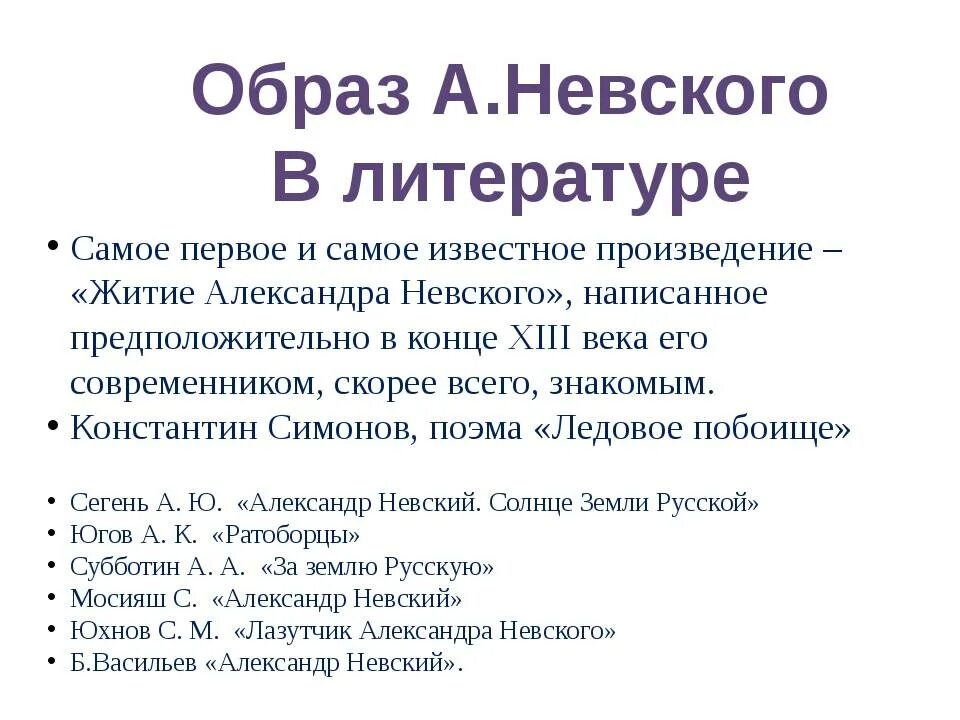 Образ А.Невского В литературе

• Самое первое и самое известное произведение – «Житие Александра Невского», написанное предположительно в конце XIII века его современником, скорее всего, знакомым.
• Константин Симонов, поэма «Ледовое побоище»

• Сегень А. Ю. «Александр Невский. Солнце Земли Русской»
• Югов А. К. «Ратоборцы»
• Субботин А. А. «За землю Русскую»
• Мосияш С. «Александр Невский»
• Юхнов С. М. «Лазутчик Александра Невского»
• Б.Васильев «Александр Невский».